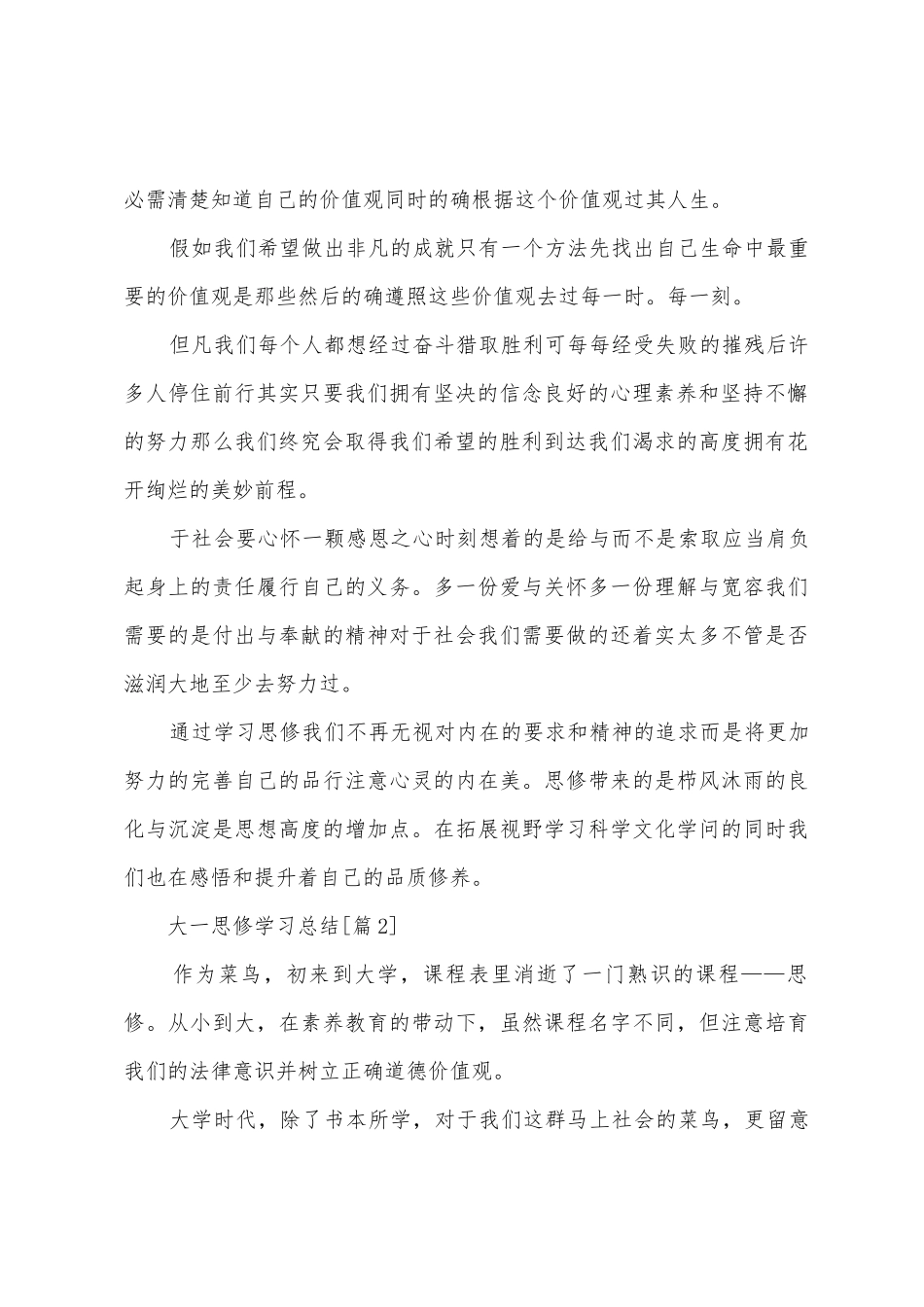 必需清楚知道自己的价值观同时的确根据这个价值观过其人生。

假如我们希望做出非凡的成就只有一个方法先找出自己生命中最重要的价值观是那些然后的确遵照这些价值观去过每一时。每一刻。

但凡我们每个人都想经过奋斗猎取胜利可每每经受失败的摧残后许多人停住前行其实只要我们拥有坚决的信念良好的心理素养和坚持不懈的努力那么我们终究会取得我们希望的胜利到达我们渴求的高度拥有花开绚烂的美妙前程。

于社会要心怀一颗感恩之心时刻想着的是给与而不是索取应当肩负起身上的责任履行自己的义务。多一份爱与关怀多一份理解与宽容我们需要的是付出与奉献的精神对于社会我们需要做的还着实太多不管是否滋润大地至少去努力过。

通过学习思修我们不再无视对内在的要求和精神的追求而是将更加努力的完善自己的品行注意心灵的内在美。思修带来的是栉风沐雨的良化与沉淀是思想高度的增加点。在拓展视野学习科学文化学问的同时我们也在感悟和提升着自己的品质修养。

大一思修学习总结[篇2]

作为菜鸟，初来到大学，课程表里消逝了一门熟识的课程——思修。从小到大，在素养教育的带动下，虽然课程名字不同，但注意培育我们的法律意识并树立正确道德价值观。

大学时代，除了书本所学，对于我们这群马上社会的菜鸟，更留意